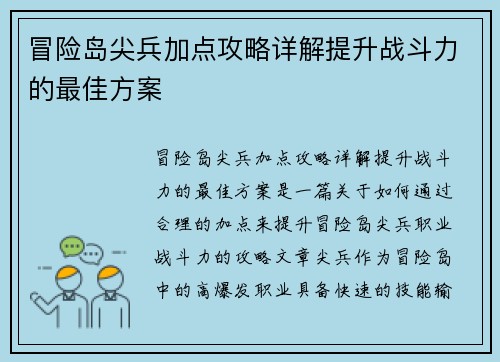 冒险岛尖兵加点攻略详解提升战斗力的最佳方案

冒险岛尖兵加点攻略详解提升战斗力的最佳方案是一篇关于如何通过合理的加点来提升冒险岛尖兵职业战斗力的攻略文章尖兵作为冒险岛中的高爆发职业具备快速的技能输